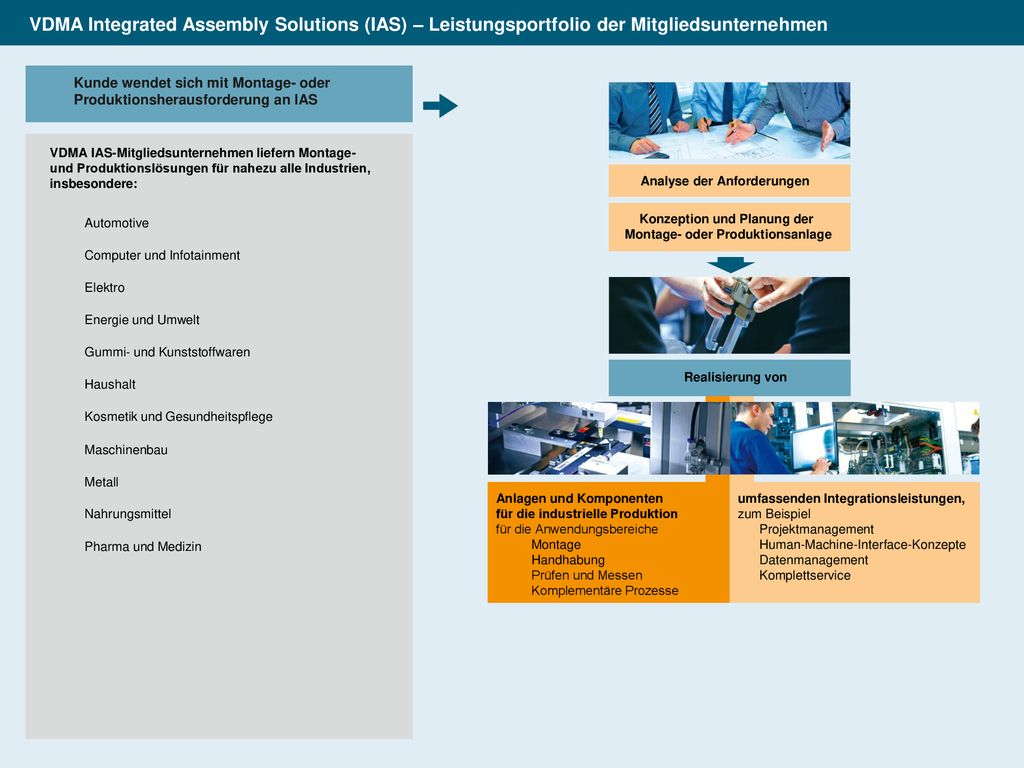 VDMA Integrated Assembly Solutions (IAS) – Leistungsportfolio der Mitgliedsunternehmen

Kunde wendet sich mit Montage- oder Produktionsherausforderung an IAS

VDMA IAS-Mitgliedsunternehmen liefern Montage- und Produktionslösungen für nahezu alle Industrien, insbesondere:

Automotive

Computer und Infotainment

Elektro

Energie und Umwelt

Gummi- und Kunststoffwaren

Haushalt

Kosmetik und Gesundheitspflege

Maschinenbau

Metall

Nahrungsmittel

Pharma und Medizin

Analyse der Anforderungen

Konzeption und Planung der Montage- oder Produktionsanlage

Realisierung von

Anlagen und Komponenten für die industrielle Produktion
für die Anwendungsbereiche
Montage
Handhabung
Prüfen und Messen
Komplementäre Prozesse

umfassenden Integrationsleistungen,
zum Beispiel
Projektmanagement
Human-Machine-Interface-Konzepte
Datenmanagement
Komplettservice